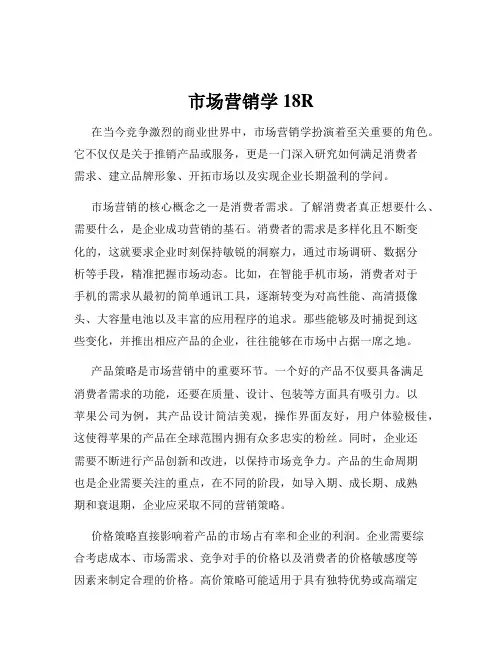 市场营销学 18R

在当今竞争激烈的商业世界中，市场营销学扮演着至关重要的角色。它不仅仅是关于推销产品或服务，更是一门深入研究如何满足消费者需求、建立品牌形象、开拓市场以及实现企业长期盈利的学问。

市场营销的核心概念之一是消费者需求。了解消费者真正想要什么、需要什么，是企业成功营销的基石。消费者的需求是多样化且不断变化的，这就要求企业时刻保持敏锐的洞察力，通过市场调研、数据分析等手段，精准把握市场动态。比如，在智能手机市场，消费者对于手机的需求从最初的简单通讯工具，逐渐转变为对高性能、高清摄像头、大容量电池以及丰富的应用程序的追求。那些能够及时捕捉到这些变化，并推出相应产品的企业，往往能够在市场中占据一席之地。

产品策略是市场营销中的重要环节。一个好的产品不仅要具备满足消费者需求的功能，还要在质量、设计、包装等方面具有吸引力。以苹果公司为例，其产品设计简洁美观，操作界面友好，用户体验极佳，这使得苹果的产品在全球范围内拥有众多忠实的粉丝。同时，企业还需要不断进行产品创新和改进，以保持市场竞争力。产品的生命周期也是企业需要关注的重点，在不同的阶段，如导入期、成长期、成熟期和衰退期，企业应采取不同的营销策略。

价格策略直接影响着产品的市场占有率和企业的利润。企业需要综合考虑成本、市场需求、竞争对手的价格以及消费者的价格敏感度等因素来制定合理的价格。高价策略可能适用于具有独特优势或高端定